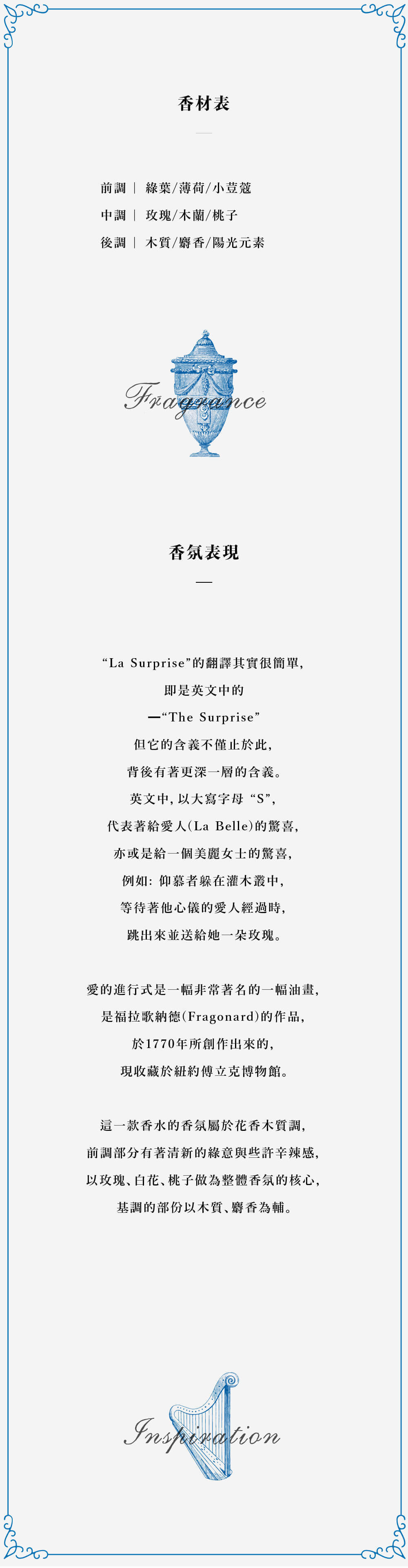 香材表

前調｜ 綠葉/薄荷/小荳蔻
中調｜ 玫瑰/木蘭/桃子
後調｜ 木質/麝香/陽光元素

Fragrance

香氛表現

“La Surprise”的翻譯其實很簡單，
即是英文中的
—“The Surprise”
但它的含義不僅止於此，
背後有著更深一層的含義。
英文中，以大寫字母“S”，
代表著給愛人(La Belle)的驚喜，
亦或是給一個美麗女士的驚喜，
例如：仰慕者躲在灌木叢中，
等待著他心儀的愛人經過時，
跳出來並送給她一朵玫瑰。

愛的進行式是一幅非常著名的一幅油畫，
是福拉歌納德(Fragonard)的作品，
於1770年所創作出來的，
現收藏於紐約傅立克博物館。

這一款香水的香氛屬於花香木質調，
前調部分有著清新的綠意與些許辛辣感，
以玫瑰、白花、桃子做為整體香氛的核心，
基調的部份以木質、麝香為輔。

Inspiration